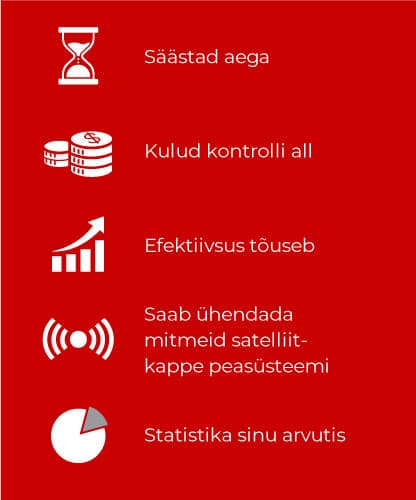 Säästad aega

Kulud kontrolli all

Efektiivsus tõuseb

Saab ühendada mitmeid satelliitkappe peasüsteemi

Statistika sinu arvutis